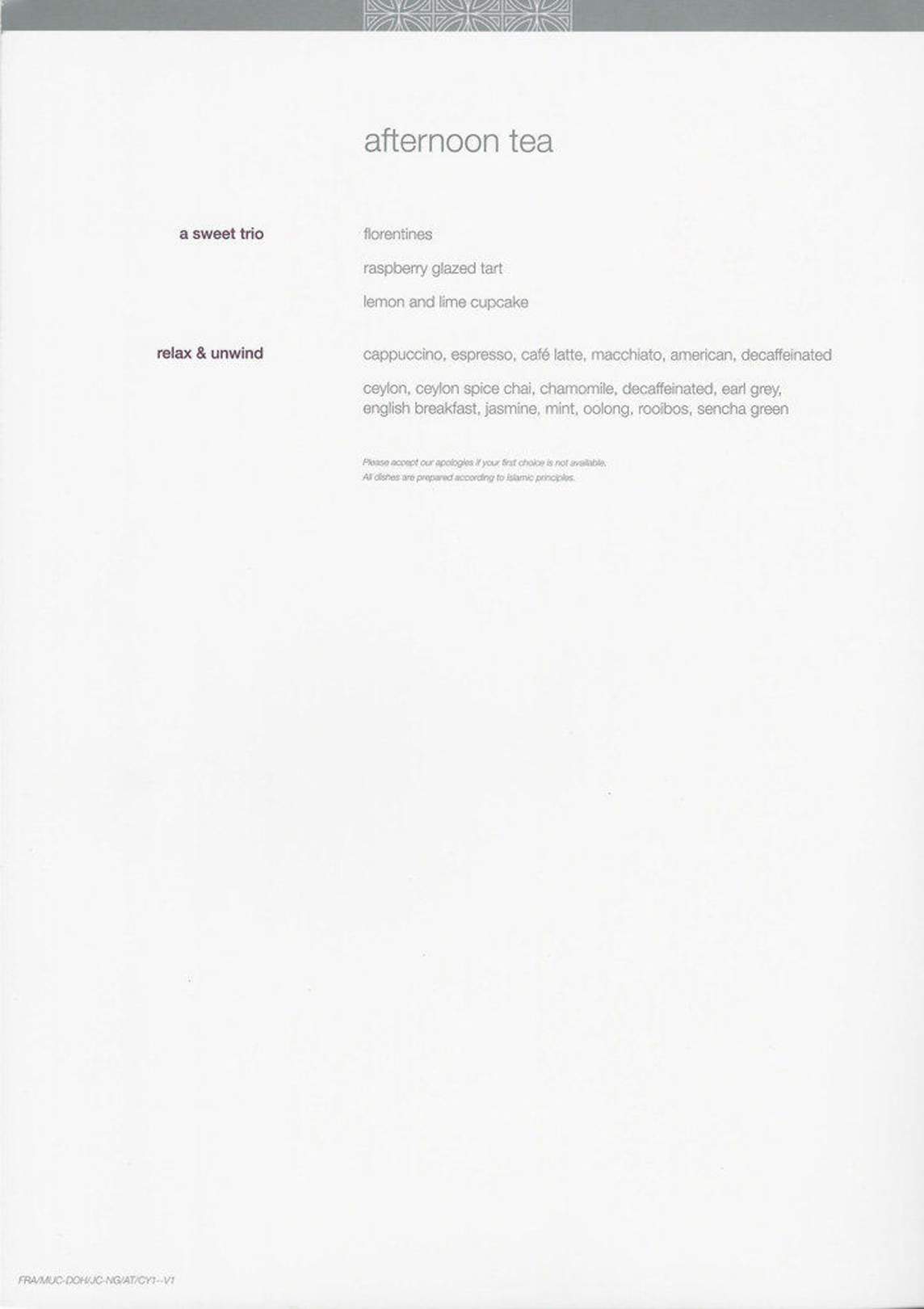 afternoon tea

a sweet trio

florentines

raspberry glazed tart

lemon and lime cupcake

relax & unwind

cappuccino, espresso, café latte, macchiato, american, decaffeinated

ceylon, ceylon spice chai, chamomile, decaffeinated, earl grey, english breakfast, jasmine, mint, oolong, rooibos, sencha green

Please accept our apologies if your first choice is not available.
All dishes are prepared according to Islamic principles.

FRA/MUC-DOH/JC-NG/AT/CY1--V1